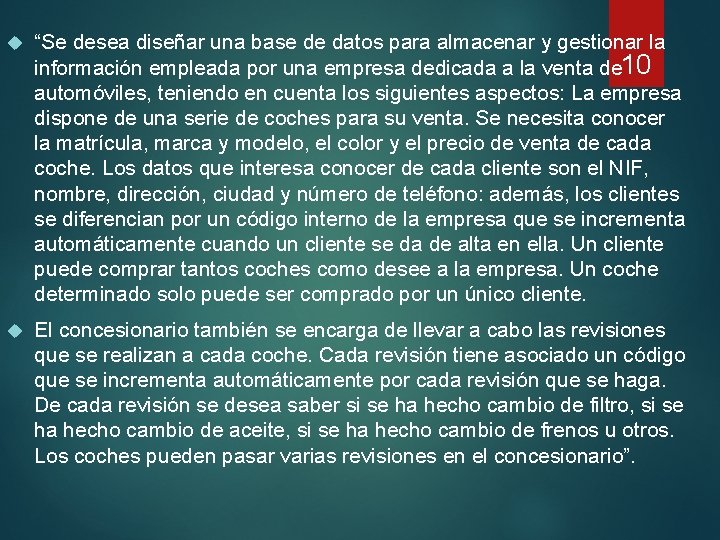 10

“Se desea diseñar una base de datos para almacenar y gestionar la información empleada por una empresa dedicada a la venta de automóviles, teniendo en cuenta los siguientes aspectos: La empresa dispone de una serie de coches para su venta. Se necesita conocer la matrícula, marca y modelo, el color y el precio de venta de cada coche. Los datos que interesa conocer de cada cliente son el NIF, nombre, dirección, ciudad y número de teléfono: además, los clientes se diferencian por un código interno de la empresa que se incrementa automáticamente cuando un cliente se da de alta en ella. Un cliente puede comprar tantos coches como desee a la empresa. Un coche determinado solo puede ser comprado por un único cliente.

El concesionario también se encarga de llevar a cabo las revisiones que se realizan a cada coche. Cada revisión tiene asociado un código que se incrementa automáticamente por cada revisión que se haga. De cada revisión se desea saber si se ha hecho cambio de filtro, si se ha hecho cambio de aceite, si se ha hecho cambio de frenos u otros. Los coches pueden pasar varias revisiones en el concesionario”.